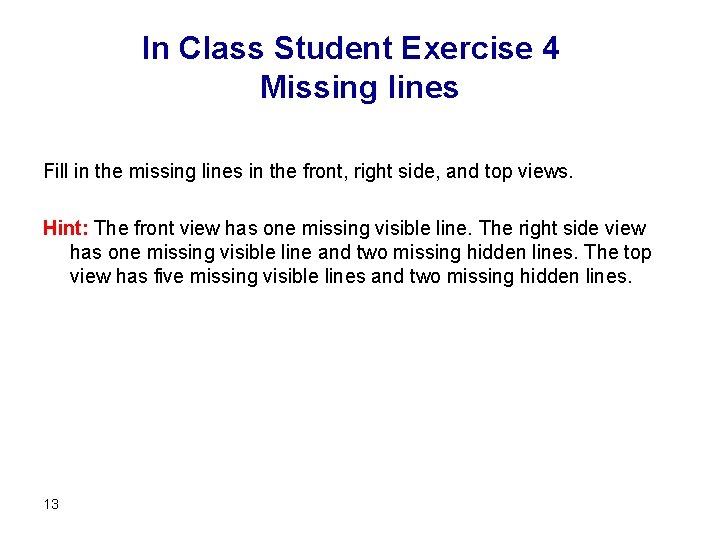 In Class Student Exercise 4
Missing lines

Fill in the missing lines in the front, right side, and top views.

Hint: The front view has one missing visible line. The right side view has one missing visible line and two missing hidden lines. The top view has five missing visible lines and two missing hidden lines.

13